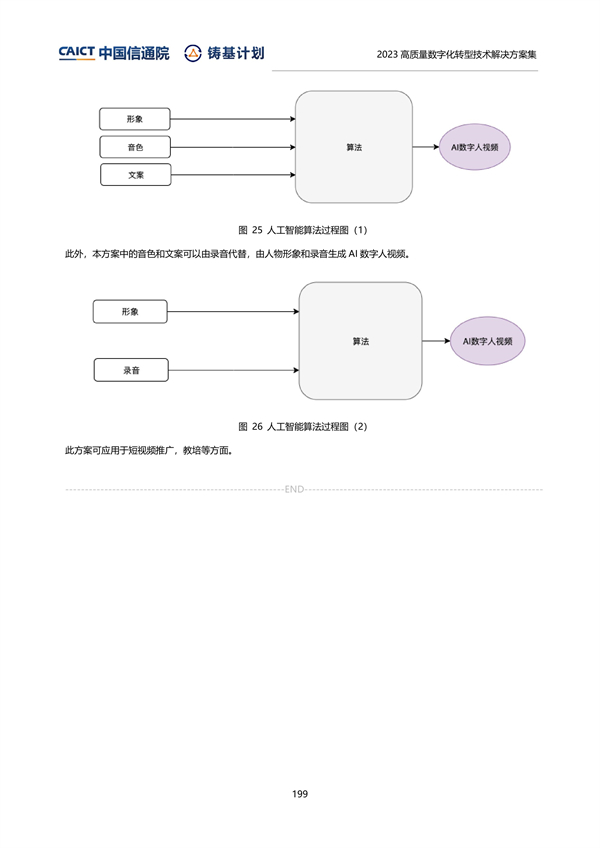 CAICT 中国信通院 铸基计划

2023 高质量数字化转型技术解决方案集

形象

音色

文案

算法

AI数字人视频

图 25 人工智能算法过程图（1）

此外，本方案中的音色和文案可以由录音代替，由人物形象和录音生成 AI 数字人视频。

形象

录音

算法

AI数字人视频

图 26 人工智能算法过程图（2）

此方案可应用于短视频推广，教培等方面。

END

199